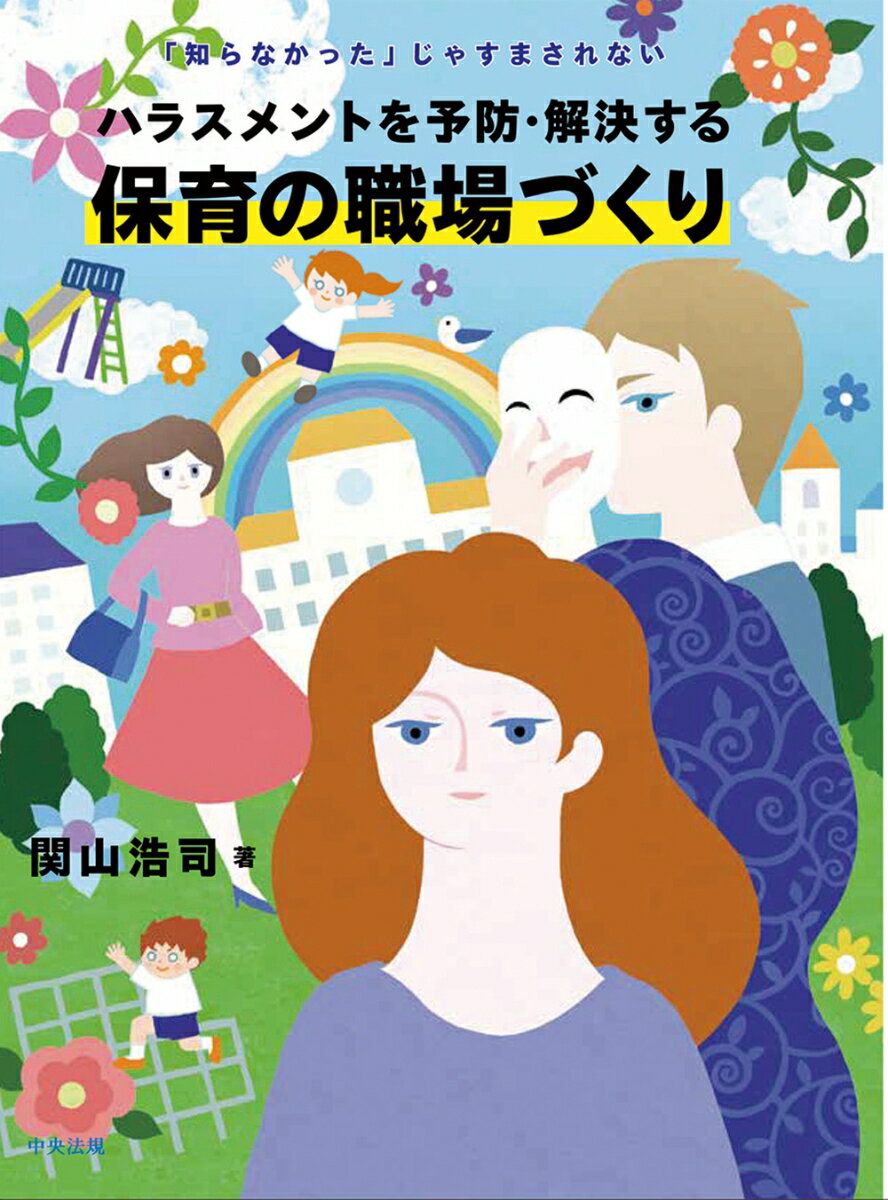 「知らなかった」じゃすまされない

ハラスメントを予防・解決する

保育の職場づくり

関山浩司 著

中央法規